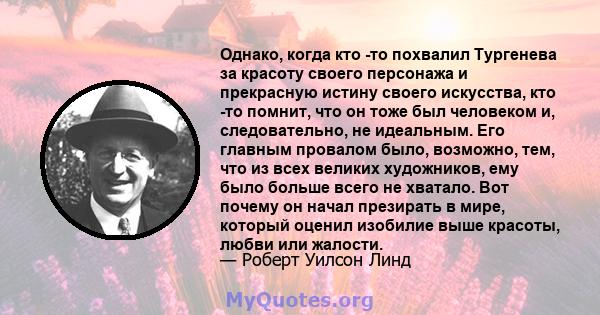 Однако, когда кто -то похвалил Тургенева за красоту своего персонажа и прекрасную истину своего искусства, кто -то помнит, что он тоже был человеком и, следовательно, не идеальным. Его главным провалом было, возможно, тем, что из всех великих художников, ему было больше всего не хватало. Вот почему он начал презирать в мире, который оценил изобилие выше красоты, любви или жалости.
— Роберт Уилсон Линд

MyQuotes.org